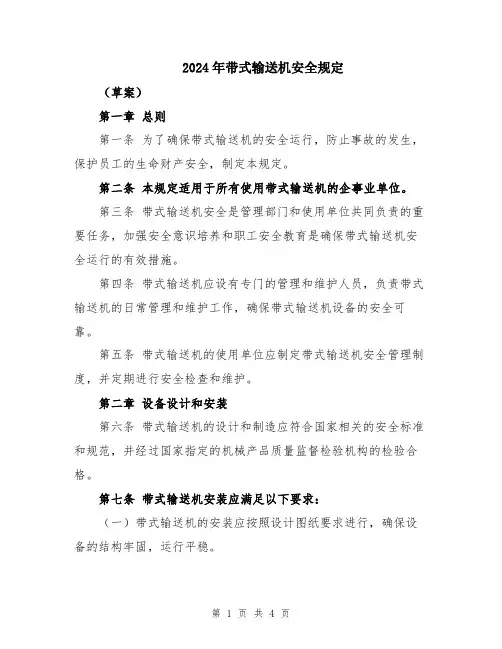 2024年带式输送机安全规定

（草案）

第一章 总则

第一条 为了确保带式输送机的安全运行，防止事故的发生，保护员工的生命财产安全，制定本规定。

第二条 本规定适用于所有使用带式输送机的企事业单位。

第三条 带式输送机安全是管理部门和使用单位共同负责的重要任务，加强安全意识培养和职工安全教育是确保带式输送机安全运行的有效措施。

第四条 带式输送机应设有专门的管理和维护人员，负责带式输送机的日常管理和维护工作，确保带式输送机设备的安全可靠。

第五条 带式输送机的使用单位应制定带式输送机安全管理制度，并定期进行安全检查和维护。

第二章 设备设计和安装

第六条 带式输送机的设计和制造应符合国家相关的安全标准和规范，并经过国家指定的机械产品质量监督检验机构的检验合格。

第七条 带式输送机安装应满足以下要求：

（一）带式输送机的安装应按照设计图纸要求进行，确保设备的结构牢固，运行平稳。

第 1 页 共 4 页